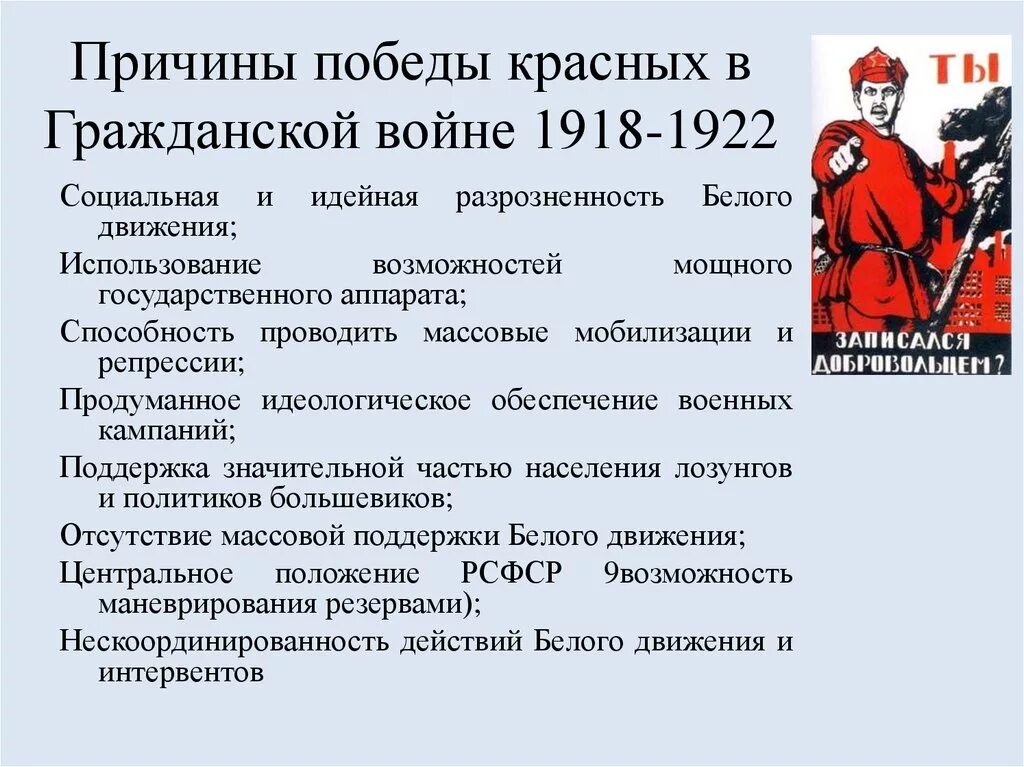 Причины победы красных в Гражданской войне 1918-1922

ТЫ

ЗАПИСАЛСЯ ДОБРОВОЛЬЦЕМ?

Социальная и идейная разрозненность Белого движения;

Использование возможностей мощного государственного аппарата;

Способность проводить массовые мобилизации и репрессии;

Продуманное идеологическое обеспечение военных кампаний;

Поддержка значительной частью населения лозунгов и политиков большевиков;

Отсутствие массовой поддержки Белого движения;

Центральное положение РСФСР 9возможность маневрирования резервами);

Нескоординированность действий Белого движения и интервентов